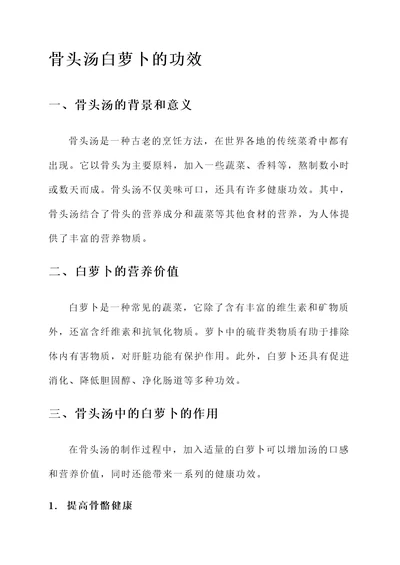 骨头汤白萝卜的功效

一、骨头汤的背景和意义

骨头汤是一种古老的烹饪方法，在世界各地的传统菜肴中都有出现。它以骨头为主要原料，加入一些蔬菜、香料等，熬制数小时或数天而成。骨头汤不仅美味可口，还具有许多健康功效。其中，骨头汤结合了骨头的营养成分和蔬菜等其他食材的营养，为人体提供了丰富的营养物质。

二、白萝卜的营养价值

白萝卜是一种常见的蔬菜，它除了含有丰富的维生素和矿物质外，还富含纤维素和抗氧化物质。萝卜中的硫苷类物质有助于排除体内有害物质，对肝脏功能有保护作用。此外，白萝卜还具有促进消化、降低胆固醇、净化肠道等多种功效。

三、骨头汤中的白萝卜的作用

在骨头汤的制作过程中，加入适量的白萝卜可以增加汤的口感和营养价值，同时还能带来一系列的健康功效。

1. 提高骨骼健康